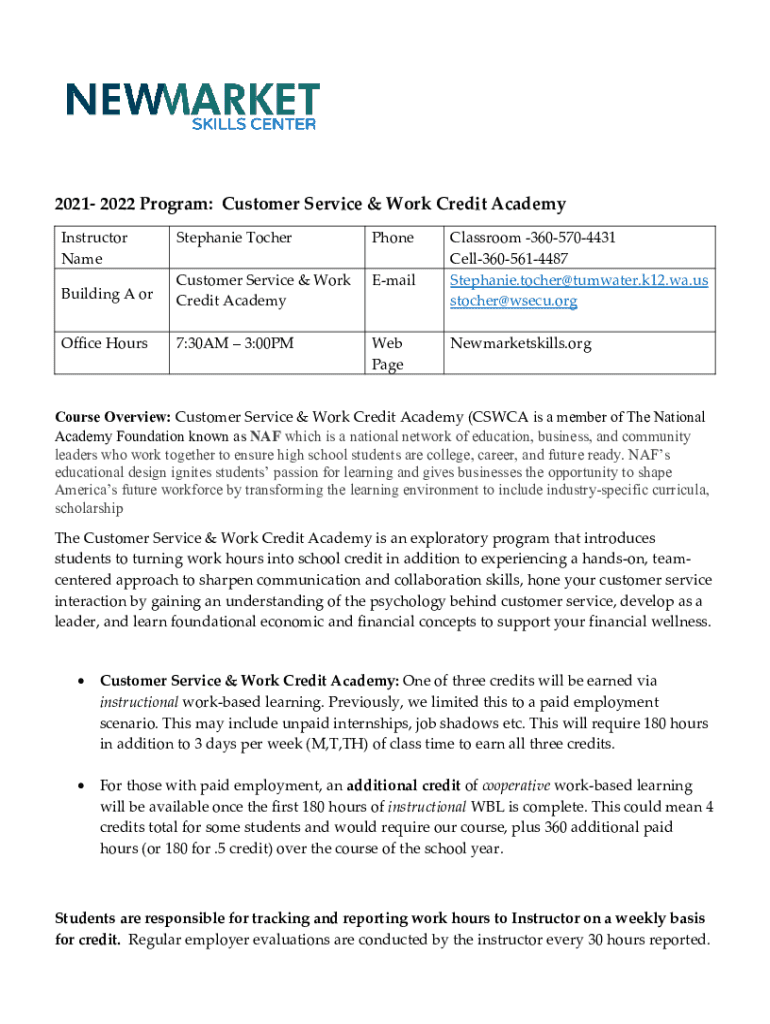 NEWMARKET
SKILLS CENTER

2021- 2022 Program: Customer Service & Work Credit Academy

| Instructor Name | Stephanie Tocher | Phone | Classroom -360-570-4431 Cell-360-561-4487 |
|---|---|---|---|
| Building A or | Customer Service & Work Credit Academy | E-mail | Stephanie.tocher@tumwater.k12.wa.us stocher@wsecu.org |
| Office Hours | 7:30AM – 3:00PM | Web Page | Newmarketskills.org |

Course Overview: Customer Service & Work Credit Academy (CSWCA is a member of The National Academy Foundation known as NAF which is a national network of education, business, and community leaders who work together to ensure high school students are college, career, and future ready. NAF's educational design ignites students' passion for learning and gives businesses the opportunity to shape America's future workforce by transforming the learning environment to include industry-specific curricula, scholarship

The Customer Service & Work Credit Academy is an exploratory program that introduces students to turning work hours into school credit in addition to experiencing a hands-on, team-centered approach to sharpen communication and collaboration skills, hone your customer service interaction by gaining an understanding of the psychology behind customer service, develop as a leader, and learn foundational economic and financial concepts to support your financial wellness.

• Customer Service & Work Credit Academy: One of three credits will be earned via instructional work-based learning. Previously, we limited this to a paid employment scenario. This may include unpaid internships, job shadows etc. This will require 180 hours in addition to 3 days per week (M,T,TH) of class time to earn all three credits.

• For those with paid employment, an additional credit of cooperative work-based learning will be available once the first 180 hours of instructional WBL is complete. This could mean 4 credits total for some students and would require our course, plus 360 additional paid hours (or 180 for .5 credit) over the course of the school year.

Students are responsible for tracking and reporting work hours to Instructor on a weekly basis for credit. Regular employer evaluations are conducted by the instructor every 30 hours reported.